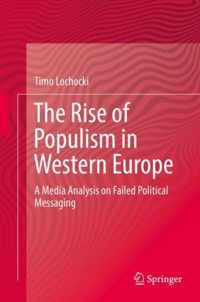 Timo Lochocki

The Rise of Populism in Western Europe

A Media Analysis on Failed Political Messaging

Springer